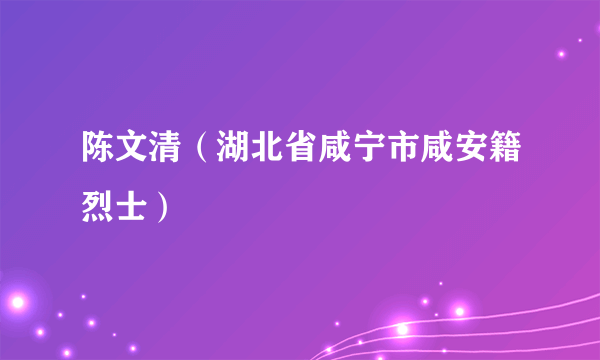 陈文清（湖北省咸宁市咸安籍烈士）